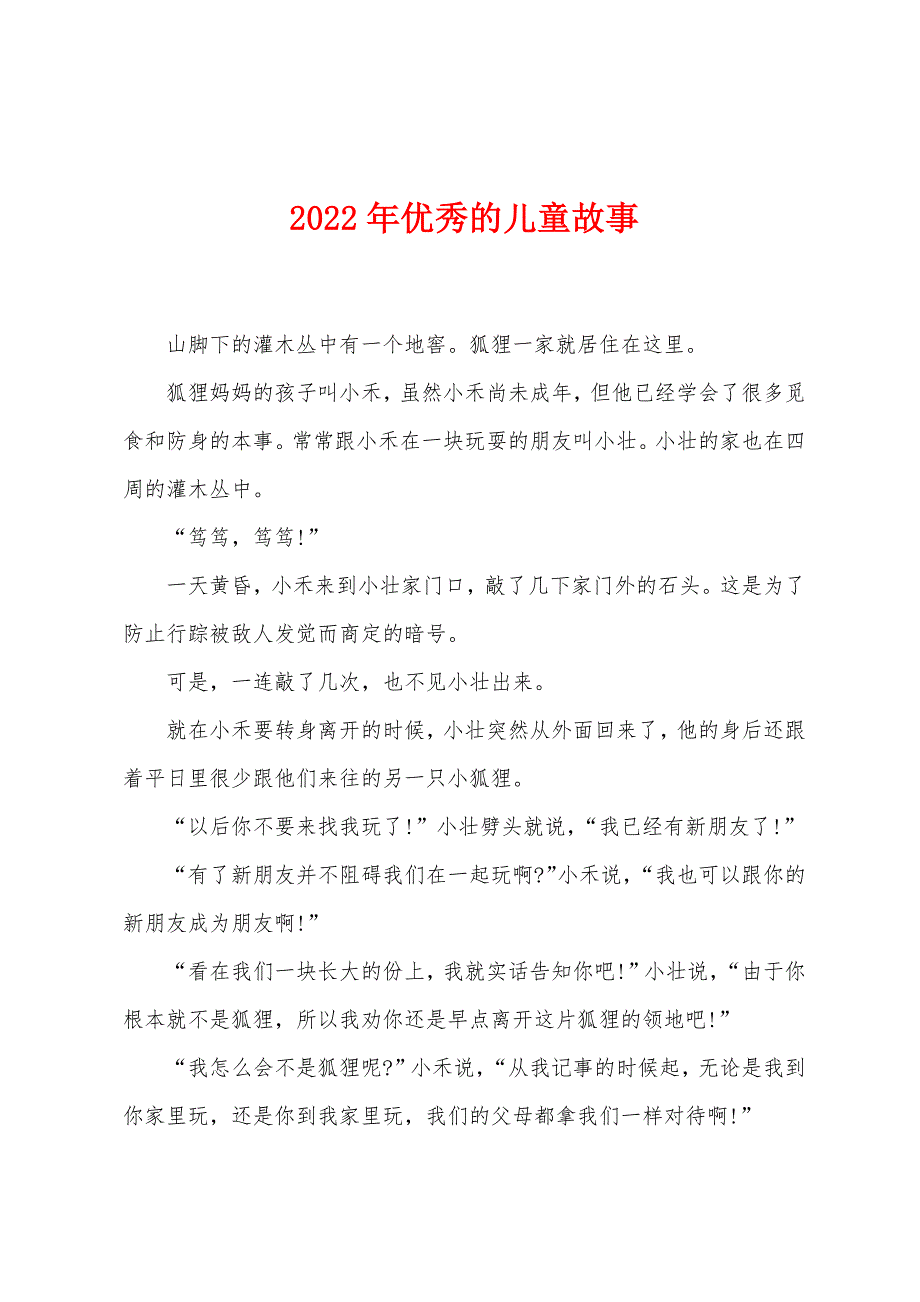 2022年优秀的儿童故事

山脚下的灌木丛中有一个地窖。狐狸一家就居住在这里。

狐狸妈妈的孩子叫小禾，虽然小禾尚未成年，但他已经学会了很多觅食和防身的本事。常常跟小禾在一块玩耍的朋友叫小壮。小壮的家也在四周的灌木丛中。

“笃笃，笃笃！”

一天黄昏，小禾来到小壮家门口，敲了几下家门外的石头。这是为了防止行踪被敌人发觉而商定的暗号。

可是，一连敲了几次，也不见小壮出来。

就在小禾要转身离开的时候，小壮突然从外面回来了，他的身后还跟着平日里很少跟他们来往的另一只小狐狸。

“以后你不要来找我玩了！”小壮劈头就说，“我已经有新朋友了！”

“有了新朋友并不阻碍我们在一起玩啊?”小禾说，“我也可以跟你的新朋友成为朋友啊！”

“看在我们一块长大的份上，我就实话告知你吧！”小壮说，“由于你根本就不是狐狸，所以我劝你还是早点离开这片狐狸的领地吧！”

“我怎么会不是狐狸呢?”小禾说，“从我记事的时候起，无论是我到你家里玩，还是你到我家里玩，我们的父母都拿我们一样对待啊！”